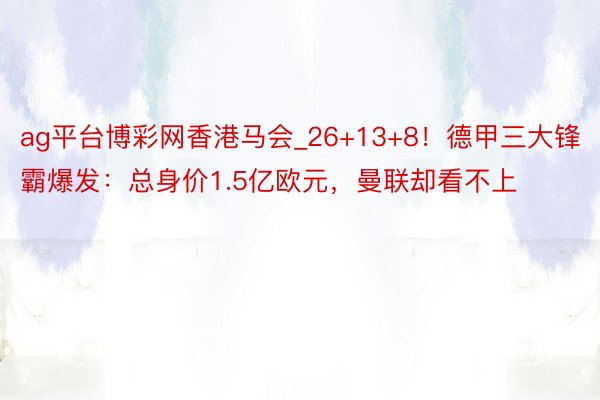 ag平台博彩网香港马会_26+13+8！德甲三大锋霸爆发：总身价1.5亿欧元，曼联却看不上